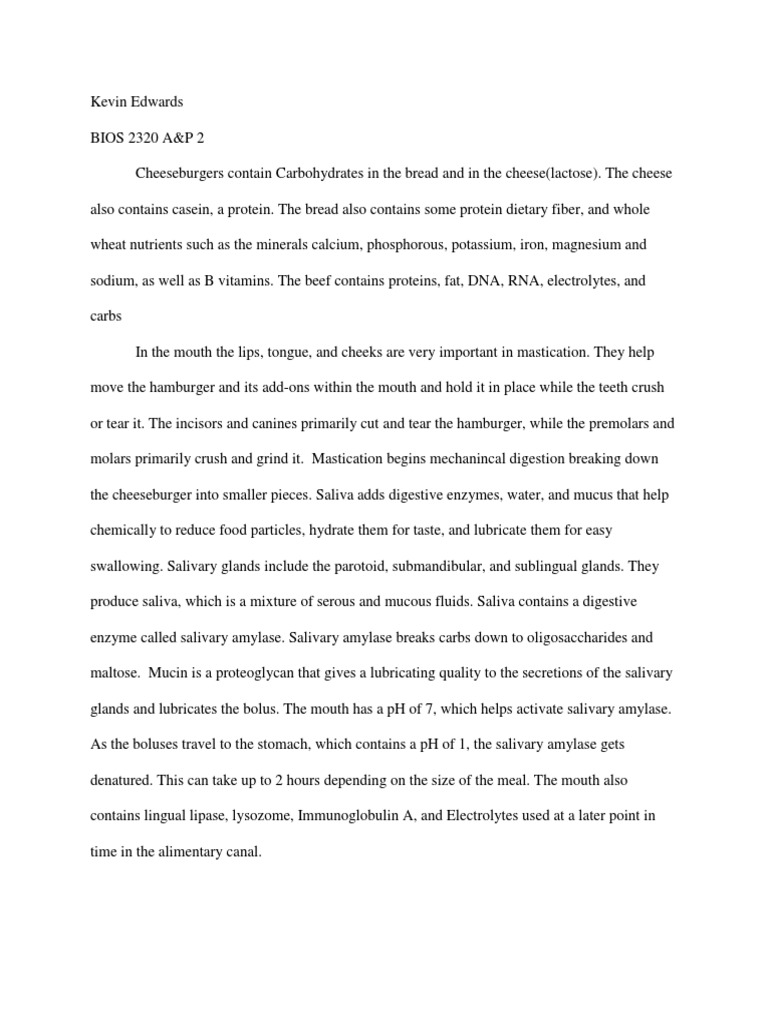 Kevin Edwards

BIOS 2320 A&P 2

Cheeseburgers contain Carbohydrates in the bread and in the cheese(lactose). The cheese also contains casein, a protein. The bread also contains some protein dietary fiber, and whole wheat nutrients such as the minerals calcium, phosphorous, potassium, iron, magnesium and sodium, as well as B vitamins. The beef contains proteins, fat, DNA, RNA, electrolytes, and carbs

In the mouth the lips, tongue, and cheeks are very important in mastication. They help move the hamburger and its add-ons within the mouth and hold it in place while the teeth crush or tear it. The incisors and canines primarily cut and tear the hamburger, while the premolars and molars primarily crush and grind it. Mastication begins mechanincal digestion breaking down the cheeseburger into smaller pieces. Saliva adds digestive enzymes, water, and mucus that help chemically to reduce food particles, hydrate them for taste, and lubricate them for easy swallowing. Salivary glands include the parotoid, submandibular, and sublingual glands. They produce saliva, which is a mixture of serous and mucous fluids. Saliva contains a digestive enzyme called salivary amylase. Salivary amylase breaks carbs down to oligosaccharides and maltose. Mucin is a proteoglycan that gives a lubricating quality to the secretions of the salivary glands and lubricates the bolus. The mouth has a pH of 7, which helps activate salivary amylase. As the boluses travel to the stomach, which contains a pH of 1, the salivary amylase gets denatured. This can take up to 2 hours depending on the size of the meal. The mouth also contains lingual lipase, lysozome, Immunoglobulin A, and Electrolytes used at a later point in time in the alimentary canal.